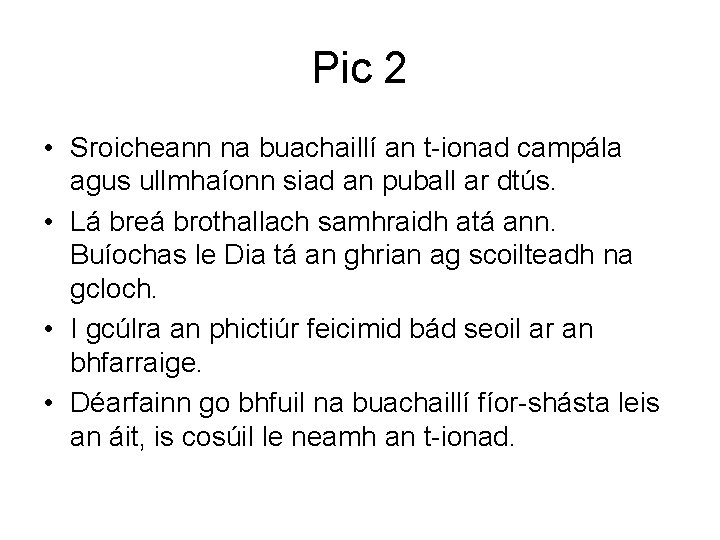 Pic 2

• Sroicheann na buachaillí an t-ionad campála agus ullmhaíonn siad an puball ar dtús.

• Lá breá brothallach samhraidh atá ann. Buíochas le Dia tá an ghrian ag scoilteadh na gcloch.

• I gcúlra an phictiúr feicimid bád seoil ar an bhfarraige.

• Déarfainn go bhfuil na buachaillí fíor-shásta leis an áit, is cosúil le neamh an t-ionad.